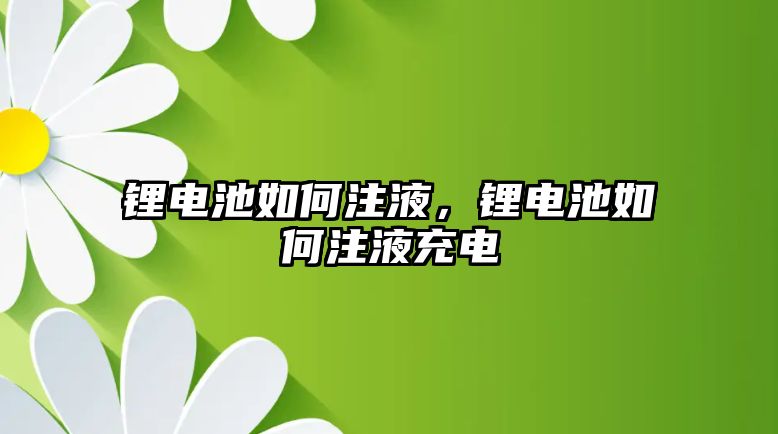 锂电池如何注液，锂电池如何注液充电